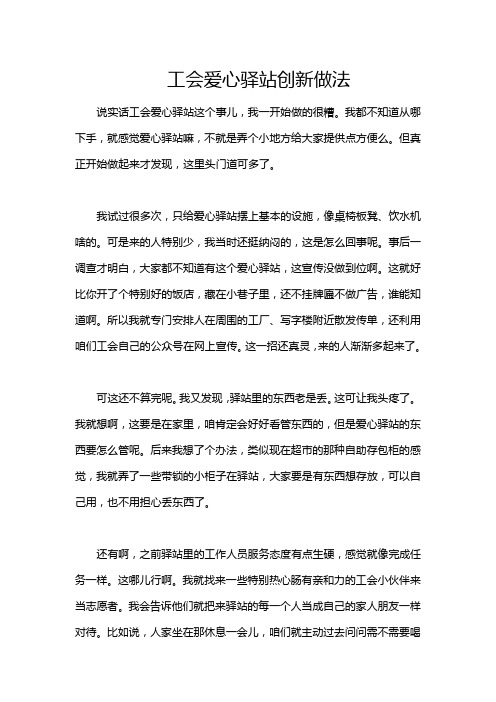 工会爱心驿站创新做法

说实话工会爱心驿站这个事儿，我一开始做的很糟。我都不知道从哪下手，就感觉爱心驿站嘛，不就是弄个小地方给大家提供点方便么。但真正开始做起来才发现，这里头门道可多了。

我试过很多次，只给爱心驿站摆上基本的设施，像桌椅板凳、饮水机啥的。可是来的人特别少，我当时还挺纳闷的，这是怎么回事呢。事后一调查才明白，大家都不知道有这个爱心驿站，这宣传没做到位啊。这就好比你开了个特别好的饭店，藏在小巷子里，还不挂牌匾不做广告，谁能知道啊。所以我就专门安排人在周围的工厂、写字楼附近散发传单，还利用咱们工会自己的公众号在网上宣传。这一招还真灵，来的人渐渐多起来了。

可这还不算完呢。我又发现，驿站里的东西老是丢。这可让我头疼了。我就想啊，这要是在家里，咱肯定会好好看管东西的，但是爱心驿站的东西要怎么管呢。后来我想了个办法，类似现在超市的那种自助存包柜的感觉，我就弄了一些带锁的小柜子在驿站，大家要是有东西想存放，可以自己用，也不用担心丢东西了。

还有啊，之前驿站里的工作人员服务态度有点生硬，感觉就像完成任务一样。这哪儿行啊。我就找来一些特别热心肠有亲和力的工会小伙伴来当志愿者。我会告诉他们就把来驿站的每一个人当成自己的家人朋友一样对待。比如说，人家坐在那休息一会儿，咱们就主动过去问问需不需要喝